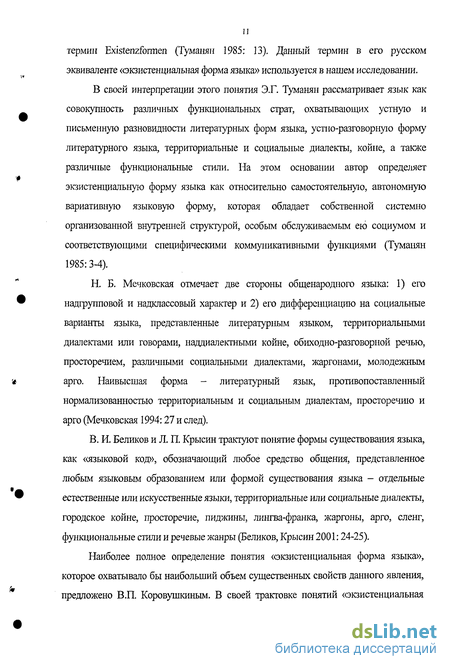 11

термин Existenzformen (Туманян 1985: 13). Данный термин в его русском эквиваленте «экзистенциальная форма языка» используется в нашем исследовании.

В своей интерпретации этого понятия Э.Г. Туманян рассматривает язык как совокупность различных функциональных страт, охватывающих устную и письменную разновидности литературных форм языка, устно-разговорную форму литературного языка, территориальные и социальные диалекты, койне, а также различные функциональные стили. На этом основании автор определяет экзистенциальную форму языка как относительно самостоятельную, автономную вариативную языковую форму, которая обладает собственной системно организованной внутренней структурой, особым обслуживаемым ею социумом и соответствующими специфическими коммуникативными функциями (Тумацян 1985: 3-4).

Н. Б. Мечковская отмечает две стороны общенародного языка: 1) его надгрупповой и надклассовый характер и 2) его дифференциацию на социальные варианты языка, представленные литературным языком, территориальными диалектами или говорами, наддиалектными койне, обиходно-разговорной речью, просторечием, различными социальными диалектами, жаргонами, молодежным арго. Наивысшая форма – литературный язык, противопоставленный нормализованностью территориальным и социальным диалектам, просторечию и арго (Мечковская 1994: 27 и след).

В. И. Беликов и Л. П. Крысин трактуют понятие формы существования языка, как «языковой код», обозначающий любое средство общения, представленное любым языковым образованием или формой существования языка – отдельные естественные или искусственные языки, территориальные или социальные диалекты, городское койне, просторечие, пиджины, лингва-франка, жаргоны, арго, сленг, функциональные стили и речевые жанры (Беликов, Крысин 2001: 24-25).

Наиболее полное определение понятия «экзистенциальная форма языка», которое охватывало бы наибольший объем существенных свойств данного явления, предложено В.П. Коровушкиным. В своей трактовке понятий «экзистенциальная

dsLib.net
библиотека диссертаций